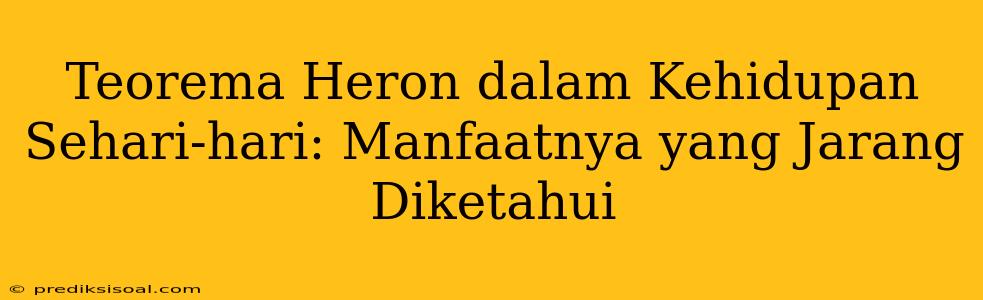 Teorema Heron dalam Kehidupan Sehari-hari: Manfaatnya yang Jarang Diketahui

© prediksisoal.com